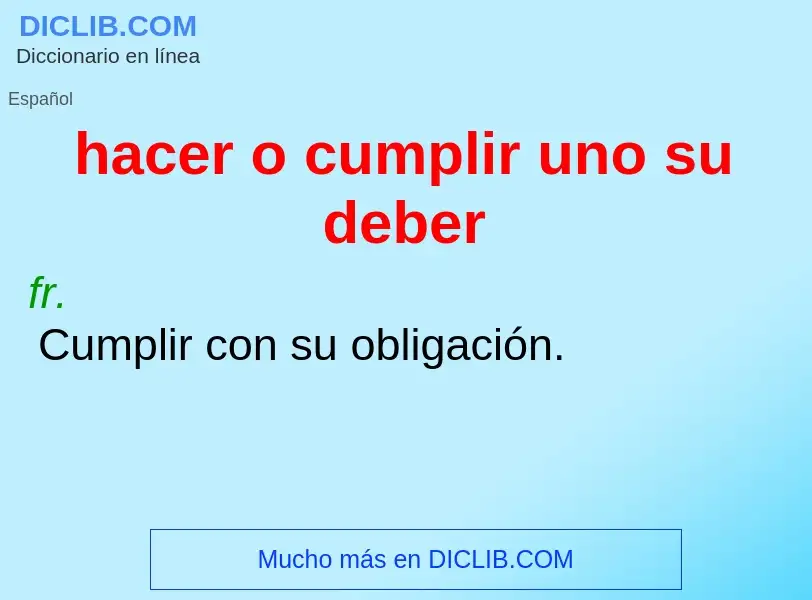 DICLIB.COM
Diccionario en línea

Español

hacer o cumplir uno su deber

fr.
Cumplir con su obligación.

Mucho más en DICLIB.COM